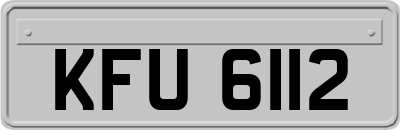 KFU 6112